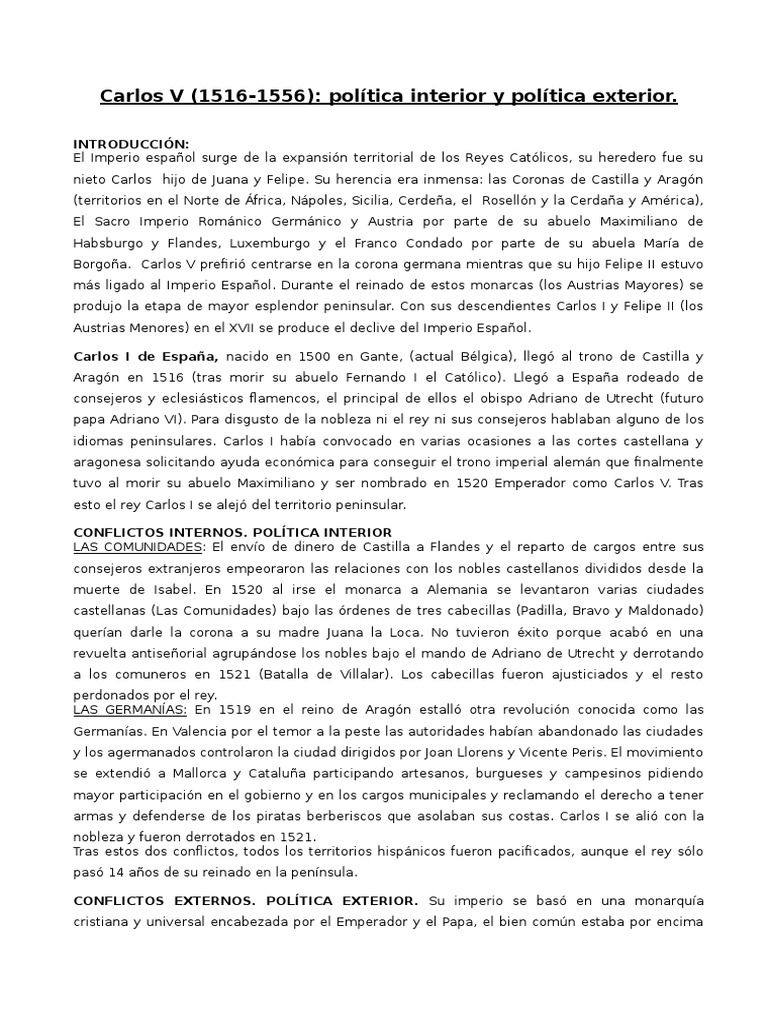 Carlos V (1516-1556): política interior y política exterior.

INTRODUCCIÓN:
El Imperio español surge de la expansión territorial de los Reyes Católicos, su heredero fue su nieto Carlos hijo de Juana y Felipe. Su herencia era inmensa: las Coronas de Castilla y Aragón (territorios en el Norte de África, Nápoles, Sicilia, Cerdeña, el Rosellón y la Cerdaña y América), El Sacro Imperio Románico Germánico y Austria por parte de su abuelo Maximiliano de Habsburgo y Flandes, Luxemburgo y el Franco Condado por parte de su abuela María de Borgoña. Carlos V prefirió centrarse en la corona germana mientras que su hijo Felipe II estuvo más ligado al Imperio Español. Durante el reinado de estos monarcas (los Austrias Mayores) se produjo la etapa de mayor esplendor peninsular. Con sus descendientes Carlos I y Felipe II (los Austrias Menores) en el XVII se produce el declive del Imperio Español.

Carlos I de España, nacido en 1500 en Gante, (actual Bélgica), llegó al trono de Castilla y Aragón en 1516 (tras morir su abuelo Fernando I el Católico). Llegó a España rodeado de consejeros y eclesiásticos flamencos, el principal de ellos el obispo Adriano de Utrecht (futuro papa Adriano VI). Para disgusto de la nobleza ni el rey ni sus consejeros hablaban alguno de los idiomas peninsulares. Carlos I había convocado en varias ocasiones a las cortes castellana y aragonesa solicitando ayuda económica para conseguir el trono imperial alemán que finalmente tuvo al morir su abuelo Maximiliano y ser nombrado en 1520 Emperador como Carlos V. Tras esto el rey Carlos I se alejó del territorio peninsular.

CONFLICTOS INTERNOS. POLÍTICA INTERIOR
LAS COMUNIDADES: El envío de dinero de Castilla a Flandes y el reparto de cargos entre sus consejeros extranjeros empeoraron las relaciones con los nobles castellanos divididos desde la muerte de Isabel. En 1520 al irse el monarca a Alemania se levantaron varias ciudades castellanas (Las Comunidades) bajo las órdenes de tres cabecillas (Padilla, Bravo y Maldonado) querían darle la corona a su madre Juana la Loca. No tuvieron éxito porque acabó en una revuelta antiseñorial agrupándose los nobles bajo el mando de Adriano de Utrecht y derrotando a los comuneros en 1521 (Batalla de Villalar). Los cabecillas fueron ajusticiados y el resto perdonados por el rey.
LAS GERMANÍAS: En 1519 en el reino de Aragón estalló otra revolución conocida como las Germanías. En Valencia por el temor a la peste las autoridades habían abandonado las ciudades y los agermanados controlaron la ciudad dirigidos por Joan Llorens y Vicente Peris. El movimiento se extendió a Mallorca y Cataluña participando artesanos, burgueses y campesinos pidiendo mayor participación en el gobierno y en los cargos municipales y reclamando el derecho a tener armas y defenderse de los piratas berberiscos que asolaban sus costas. Carlos I se alió con la nobleza y fueron derrotados en 1521.
Tras estos dos conflictos, todos los territorios hispánicos fueron pacificados, aunque el rey sólo pasó 14 años de su reinado en la península.

CONFLICTOS EXTERNOS. POLÍTICA EXTERIOR. Su imperio se basó en una monarquía cristiana y universal encabezada por el Emperador y el Papa, el bien común estaba por encima